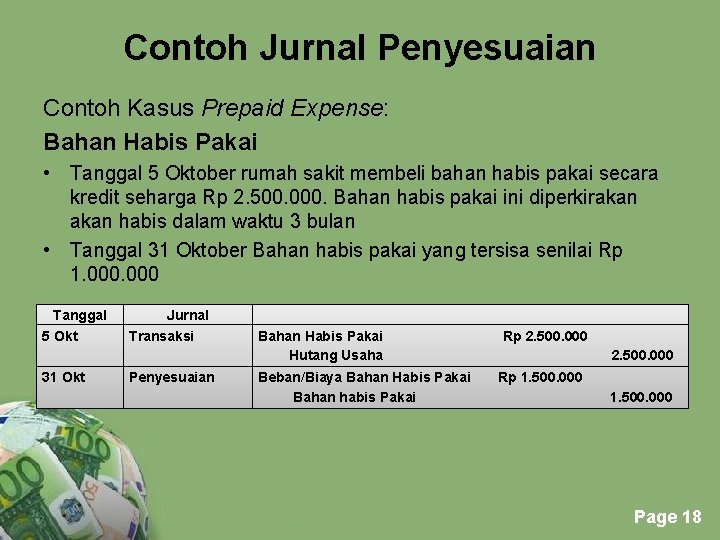 Contoh Jurnal Penyesuaian

Contoh Kasus Prepaid Expense:

Bahan Habis Pakai

• Tanggal 5 Oktober rumah sakit membeli bahan habis pakai secara kredit seharga Rp 2.500.000. Bahan habis pakai ini diperkirakan akan habis dalam waktu 3 bulan
• Tanggal 31 Oktober Bahan habis pakai yang tersisa senilai Rp 1.000.000

| Tanggal | Jurnal | | | |
|---|---|---|---|---|
| 5 Okt | Transaksi | Bahan Habis Pakai | Rp 2.500.000 | |
| | | Hutang Usaha | | 2.500.000 |
| 31 Okt | Penyesuaian | Beban/Biaya Bahan Habis Pakai | Rp 1.500.000 | |
| | | Bahan habis Pakai | | 1.500.000 |

Page 18